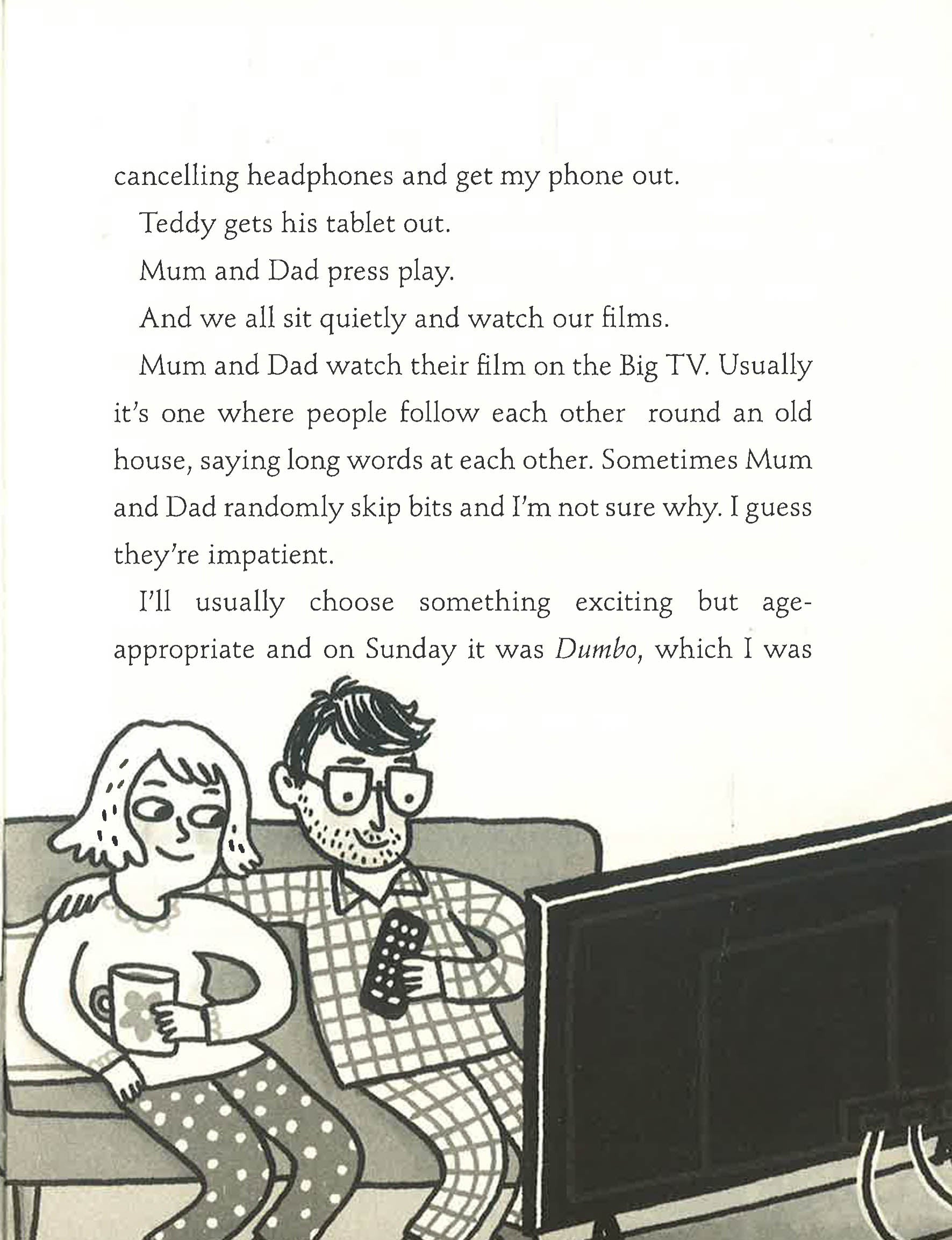 cancelling headphones and get my phone out.

Teddy gets his tablet out.

Mum and Dad press play.

And we all sit quietly and watch our films.

Mum and Dad watch their film on the Big TV. Usually it's one where people follow each other round an old house, saying long words at each other. Sometimes Mum and Dad randomly skip bits and I'm not sure why. I guess they're impatient.

I'll usually choose something exciting but age-appropriate and on Sunday it was Dumbo, which I was